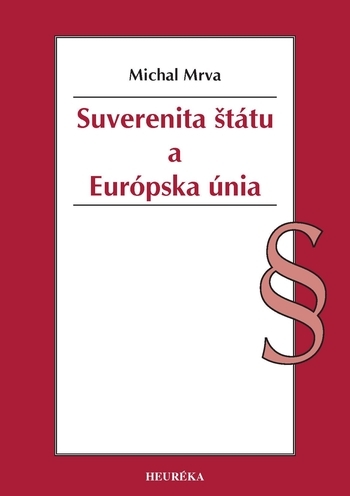 Michal Mrva

Suverenita štátu
a
Európska únia

§

HEURÉKA